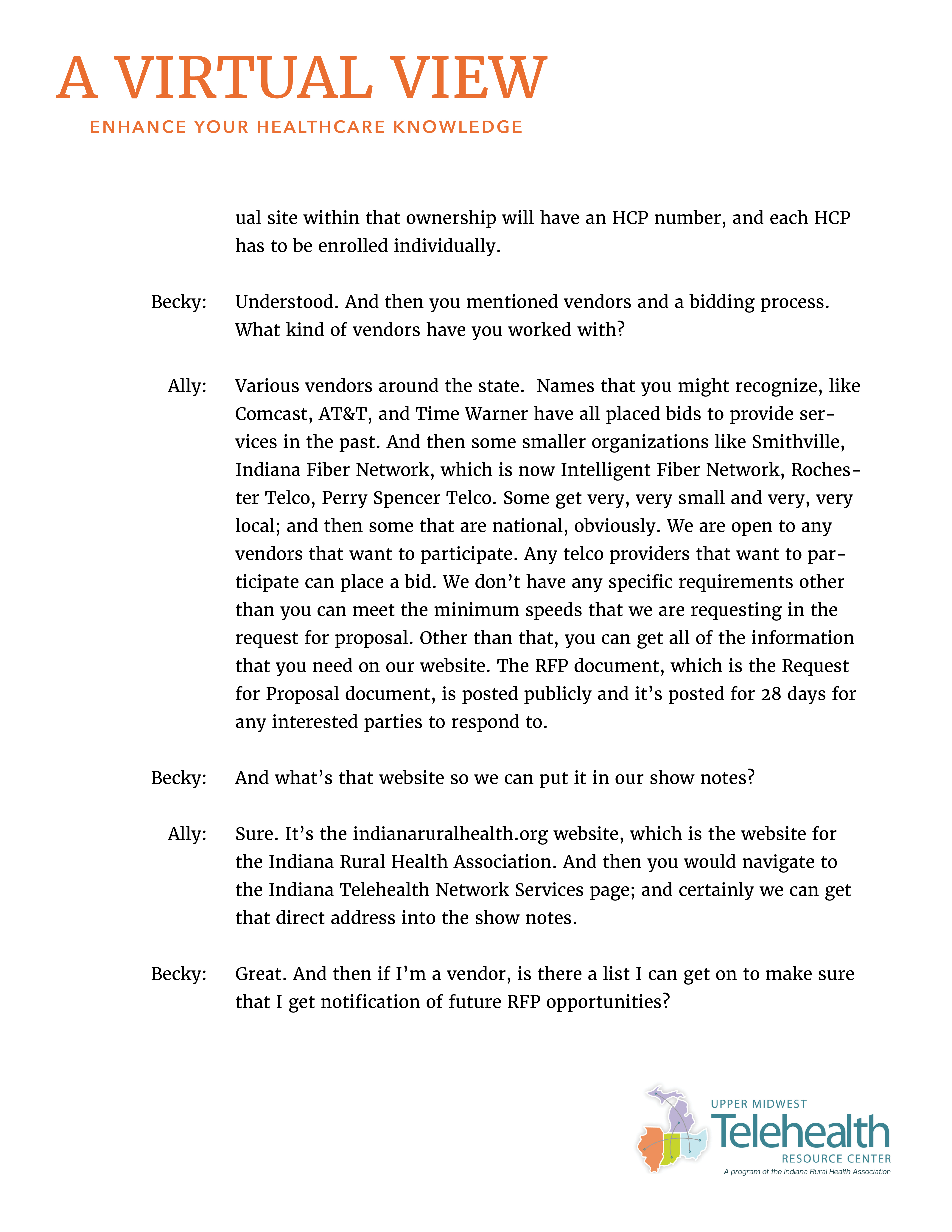 A VIRTUAL VIEW
ENHANCE YOUR HEALTHCARE KNOWLEDGE

ual site within that ownership will have an HCP number, and each HCP has to be enrolled individually.

Becky: Understood. And then you mentioned vendors and a bidding process. What kind of vendors have you worked with?

Ally: Various vendors around the state. Names that you might recognize, like Comcast, AT&T, and Time Warner have all placed bids to provide services in the past. And then some smaller organizations like Smithville, Indiana Fiber Network, which is now Intelligent Fiber Network, Rochester Telco, Perry Spencer Telco. Some get very, very small and very, very local; and then some that are national, obviously. We are open to any vendors that want to participate. Any telco providers that want to participate can place a bid. We don't have any specific requirements other than you can meet the minimum speeds that we are requesting in the request for proposal. Other than that, you can get all of the information that you need on our website. The RFP document, which is the Request for Proposal document, is posted publicly and it's posted for 28 days for any interested parties to respond to.

Becky: And what's that website so we can put it in our show notes?

Ally: Sure. It's the indianaruralhealth.org website, which is the website for the Indiana Rural Health Association. And then you would navigate to the Indiana Telehealth Network Services page; and certainly we can get that direct address into the show notes.

Becky: Great. And then if I'm a vendor, is there a list I can get on to make sure that I get notification of future RFP opportunities?

UPPER MIDWEST
Telehealth
RESOURCE CENTER
A program of the Indiana Rural Health Association